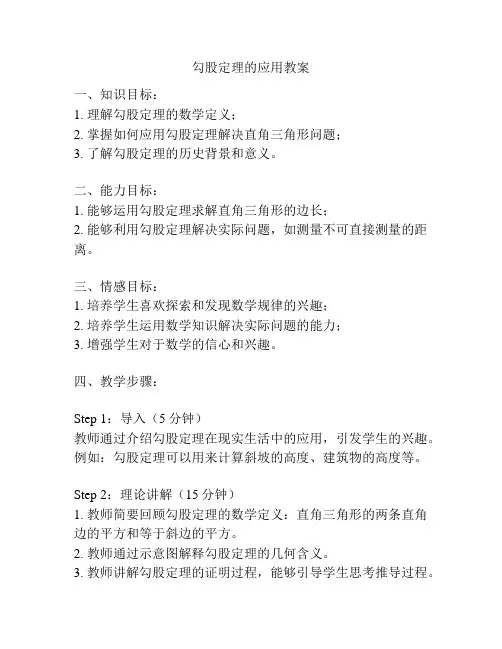 勾股定理的应用教案

一、知识目标：
1. 理解勾股定理的数学定义；
2. 掌握如何应用勾股定理解决直角三角形问题；
3. 了解勾股定理的历史背景和意义。

二、能力目标：
1. 能够运用勾股定理求解直角三角形的边长；
2. 能够利用勾股定理解决实际问题，如测量不可直接测量的距离。

三、情感目标：
1. 培养学生喜欢探索和发现数学规律的兴趣；
2. 培养学生运用数学知识解决实际问题的能力；
3. 增强学生对于数学的信心和兴趣。

四、教学步骤：

Step 1：导入（5 分钟）
教师通过介绍勾股定理在现实生活中的应用，引发学生的兴趣。例如：勾股定理可以用来计算斜坡的高度、建筑物的高度等。

Step 2：理论讲解（15 分钟）
1. 教师简要回顾勾股定理的数学定义：直角三角形的两条直角边的平方和等于斜边的平方。
2. 教师通过示意图解释勾股定理的几何含义。
3. 教师讲解勾股定理的证明过程，能够引导学生思考推导过程。